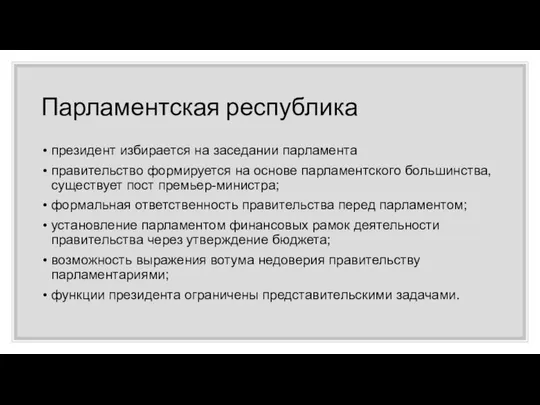 Парламентская республика

• президент избирается на заседании парламента
• правительство формируется на основе парламентского большинства, существует пост премьер-министра;
• формальная ответственность правительства перед парламентом;
• установление парламентом финансовых рамок деятельности правительства через утверждение бюджета;
• возможность выражения вотума недоверия правительству парламентариями;
• функции президента ограничены представительскими задачами.